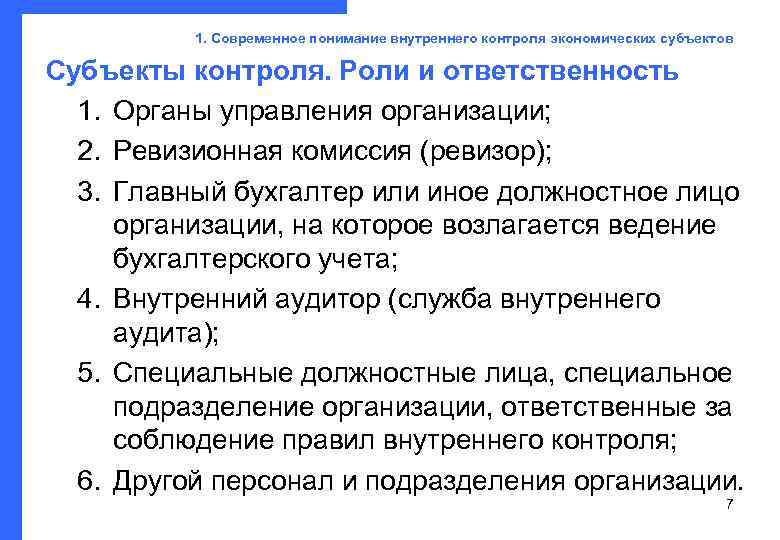 1. Современное понимание внутреннего контроля экономических субъектов

Субъекты контроля. Роли и ответственность

1. Органы управления организации;
2. Ревизионная комиссия (ревизор);
3. Главный бухгалтер или иное должностное лицо организации, на которое возлагается ведение бухгалтерского учета;
4. Внутренний аудитор (служба внутреннего аудита);
5. Специальные должностные лица, специальное подразделение организации, ответственные за соблюдение правил внутреннего контроля;
6. Другой персонал и подразделения организации.

7